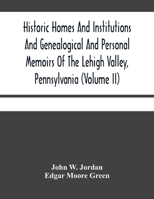 Historic Homes And Institutions And Genealogical And Personal Memoirs Of The Lehigh Valley, Pennsylvania (Volume II)

John W. Jordan
Edgar Moore Green